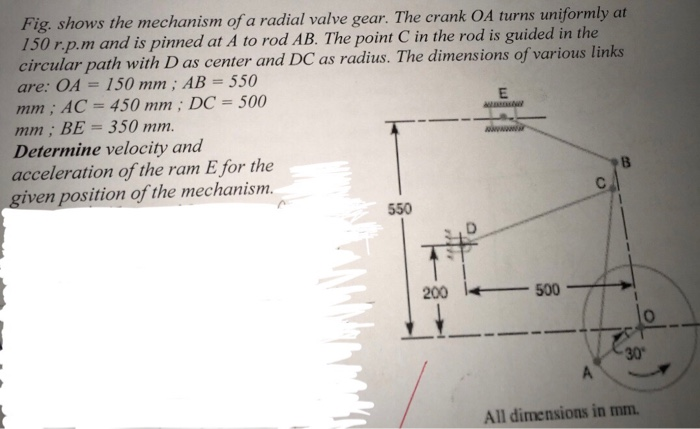 Fig. shows the mechanism of a radial valve gear. The crank OA turns uniformly at 150 r.p.m and is pinned at A to rod AB. The point C in the rod is guided in the circular path with D as center and DC as radius. The dimensions of various links are: OA = 150 mm ; AB = 550 mm ; AC = 450 mm ; DC = 500 mm ; BE = 350 mm.

**Determine** velocity and acceleration of the ram E for the given position of the mechanism.

E

B

C

550

D

200

500

O

30°

A

All dimensions in mm.